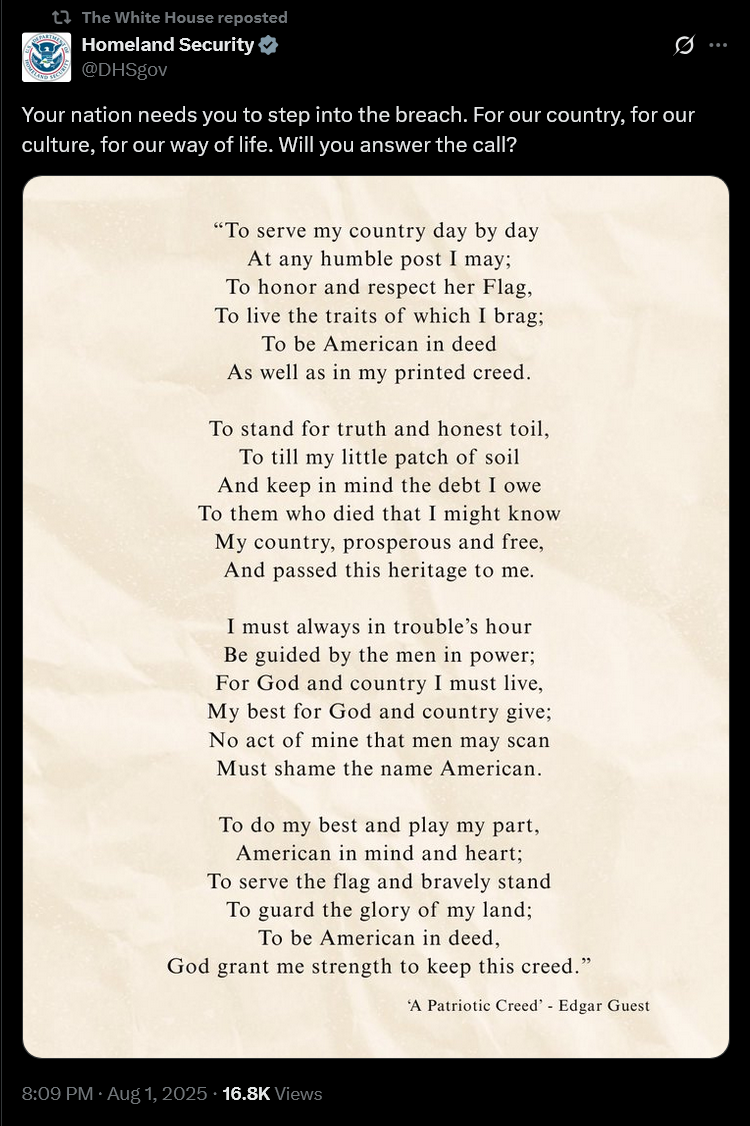 The White House reposted

Homeland Security
@DHSgov

Your nation needs you to step into the breach. For our country, for our culture, for our way of life. Will you answer the call?

“To serve my country day by day
At any humble post I may;
To honor and respect her Flag,
To live the traits of which I brag;
To be American in deed
As well as in my printed creed.

To stand for truth and honest toil,
To till my little patch of soil
And keep in mind the debt I owe
To them who died that I might know
My country, prosperous and free,
And passed this heritage to me.

I must always in trouble’s hour
Be guided by the men in power;
For God and country I must live,
My best for God and country give;
No act of mine that men may scan
Must shame the name American.

To do my best and play my part,
American in mind and heart;
To serve the flag and bravely stand
To guard the glory of my land;
To be American in deed,
God grant me strength to keep this creed.”

‘A Patriotic Creed’ - Edgar Guest

8:09 PM · Aug 1, 2025 · 16.8K Views